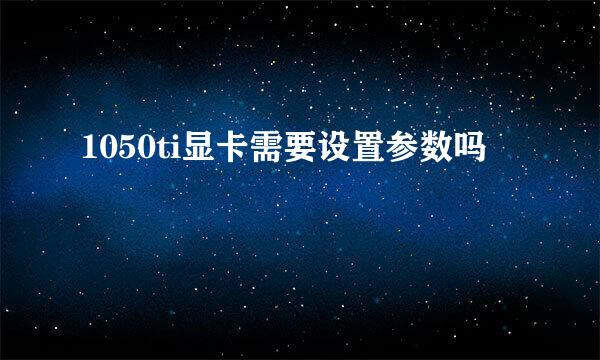 1050ti显卡需要设置参数吗